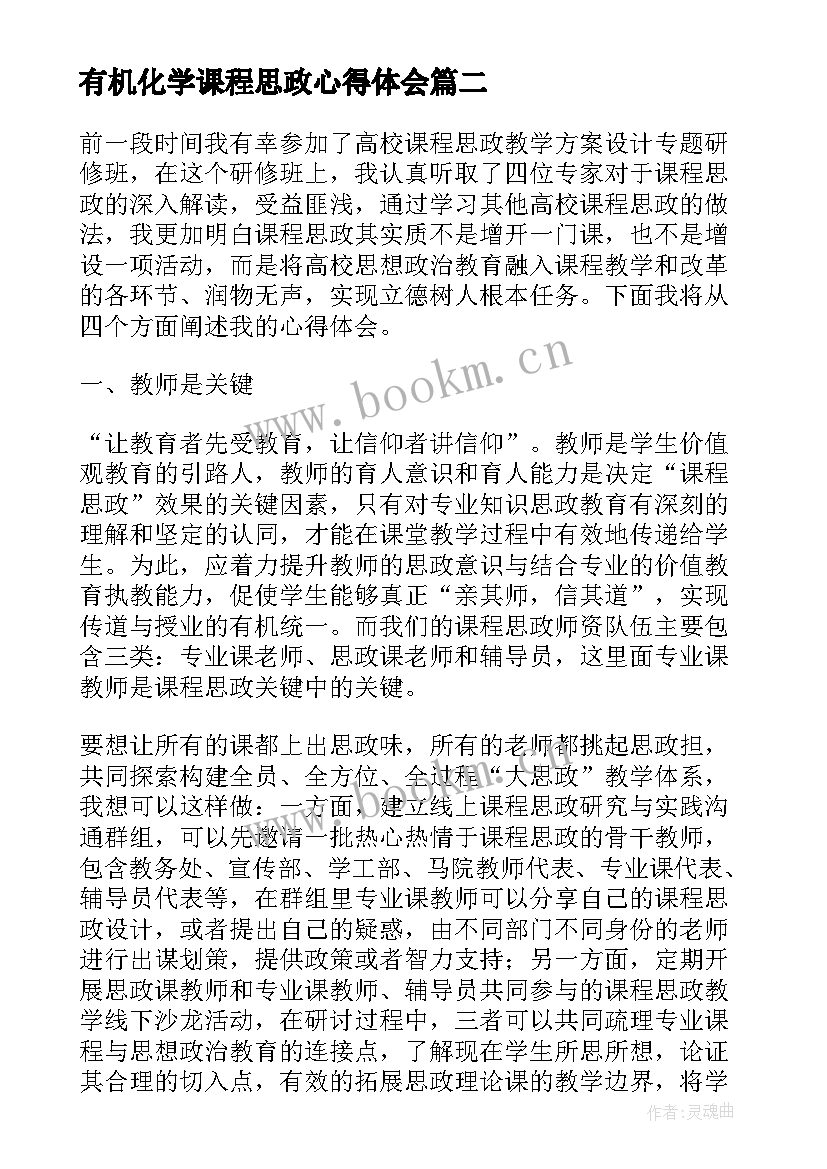 有机化学课程思政心得体会篇二

前一段时间我有幸参加了高校课程思政教学方案设计专题研修班，在这个研修班上，我认真听取了四位专家对于课程思政的深入解读，受益匪浅，通过学习其他高校课程思政的做法，我更加明白课程思政其实质不是增开一门课，也不是增设一项活动，而是将高校思想政治教育融入课程教学和改革的各环节、润物无声，实现立德树人根本任务。下面我将从四个方面阐述我的心得体会。

www.bookm.cn

一、教师是关键

“让教育者先受教育，让信仰者讲信仰”。教师是学生价值观教育的引路人，教师的育人意识和育人能力是决定“课程思政”效果的关键因素，只有对专业知识思政教育有深刻的理解和坚定的认同，才能在课堂教学过程中有效地传递给学生。为此，应着力提升教师的思政意识与结合专业的价值教育执教能力，促使学生能够真正“亲其师，信其道”，实现传道与授业的有机统一。而我们的课程思政师资队伍主要包含三类：专业课老师、思政课老师和辅导员，这里面专业课教师是课程思政关键中的关键。

要想让所有的课都上出思政味，所有的老师都挑起思政担，共同探索构建全员、全方位、全过程“大思政”教学体系，我想可以这样做：一方面，建立线上课程思政研究与实践沟通群组，可以先邀请一批热心热情于课程思政的骨干教师，包含教务处、宣传部、学工部、马院教师代表、专业课代表、辅导员代表等，在群组里专业课教师可以分享自己的课程思政设计，或者提出自己的疑惑，由不同部门不同身份的老师进行出谋划策，提供政策或者智力支持；另一方面，定期开展思政课教师和专业课教师、辅导员共同参与的课程思政教学线下沙龙活动，在研讨过程中，三者可以共同疏理专业课程与思想政治教育的连接点，了解现在学生所思所想，论证其合理的切入点，有效的拓展思政理论课的教学边界，将学

作者:灵魂曲